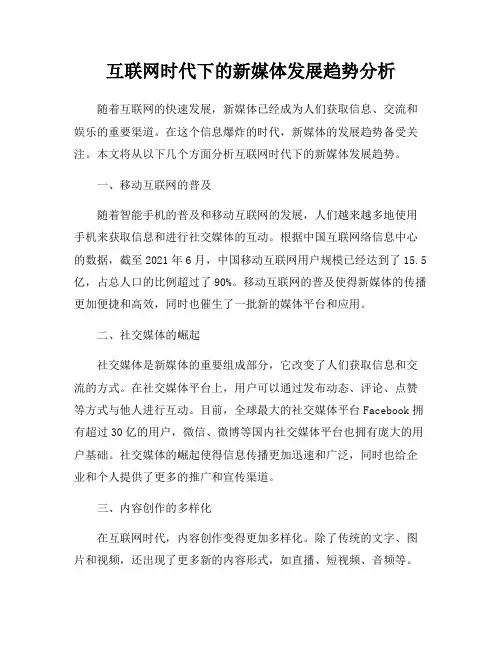 互联网时代下的新媒体发展趋势分析

随着互联网的快速发展，新媒体已经成为人们获取信息、交流和娱乐的重要渠道。在这个信息爆炸的时代，新媒体的发展趋势备受关注。本文将从以下几个方面分析互联网时代下的新媒体发展趋势。

一、移动互联网的普及

随着智能手机的普及和移动互联网的发展，人们越来越多地使用手机来获取信息和进行社交媒体的互动。根据中国互联网络信息中心的数据，截至 2021 年 6 月，中国移动互联网用户规模已经达到了 15.5 亿，占总人口的比例超过了 90%。移动互联网的普及使得新媒体的传播更加便捷和高效，同时也催生了一批新的媒体平台和应用。

二、社交媒体的崛起

社交媒体是新媒体的重要组成部分，它改变了人们获取信息和交流的方式。在社交媒体平台上，用户可以通过发布动态、评论、点赞等方式与他人进行互动。目前，全球最大的社交媒体平台 Facebook 拥有超过 30 亿的用户，微信、微博等国内社交媒体平台也拥有庞大的用户基础。社交媒体的崛起使得信息传播更加迅速和广泛，同时也给企业和个人提供了更多的推广和宣传渠道。

三、内容创作的多样化

在互联网时代，内容创作变得更加多样化。除了传统的文字、图片和视频，还出现了更多新的内容形式，如直播、短视频、音频等。